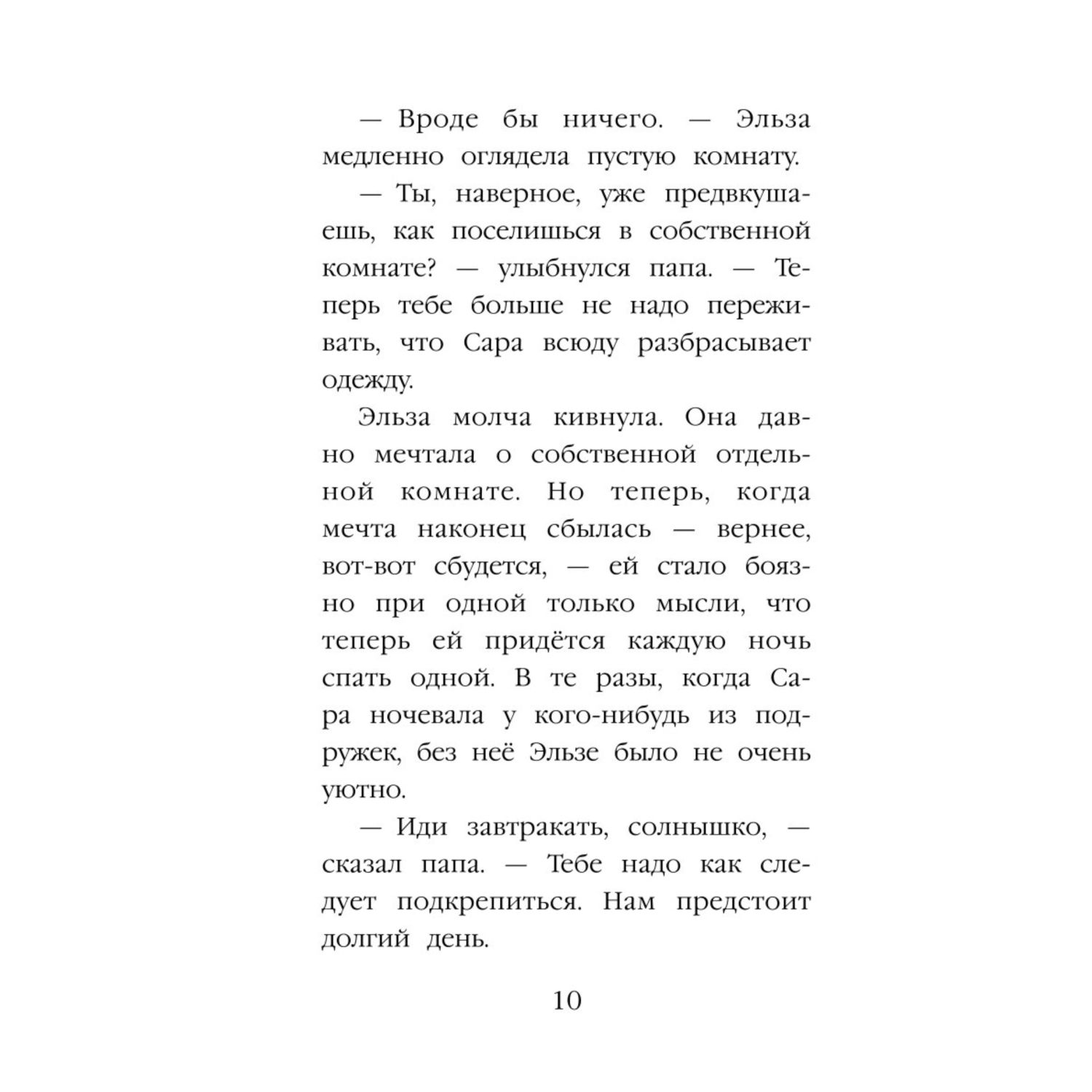 — Вроде бы ничего. — Эльза медленно оглядела пустую комнату.

— Ты, наверное, уже предвкушаешь, как поселишься в собственной комнате? — улыбнулся папа. — Теперь тебе больше не надо переживать, что Сара всюду разбрасывает одежду.

Эльза молча кивнула. Она давно мечтала о собственной отдельной комнате. Но теперь, когда мечта наконец сбылась — вернее, вот-вот сбудется, — ей стало боязно при одной только мысли, что теперь ей придётся каждую ночь спать одной. В те разы, когда Сара ночевала у кого-нибудь из подружек, без неё Эльзе было не очень уютно.

— Иди завтракать, солнышко, — сказал папа. — Тебе надо как следует подкрепиться. Нам предстоит долгий день.

10